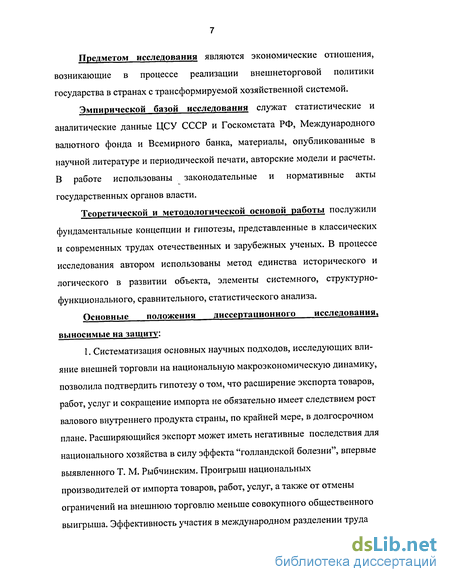 7

Предметом исследования являются экономические отношения, возникающие в процессе реализации внешнеторговой политики государства в странах с трансформируемой хозяйственной системой.

Эмпирической базой исследования служат статистические и аналитические данные ЦСУ СССР и Госкомстата РФ, Международного валютного фонда и Всемирного банка, материалы, опубликованные в научной литературе и периодической печати, авторские модели и расчеты. В работе использованы законодательные и нормативные акты государственных органов власти.

Теоретической и методологической основой работы послужили фундаментальные концепции и гипотезы, представленные в классических и современных трудах отечественных и зарубежных ученых. В процессе исследования автором использованы метод единства исторического и логического в развитии объекта, элементы системного, структурно-функционального, сравнительного, статистического анализа.

Основные положения диссертационного исследования, выносимые на защиту:

1. Систематизация основных научных подходов, исследующих влияние внешней торговли на национальную макроэкономическую динамику, позволила подтвердить гипотезу о том, что расширение экспорта товаров, работ, услуг и сокращение импорта не обязательно имеет следствием рост валового внутреннего продукта страны, по крайней мере, в долгосрочном плане. Расширяющийся экспорт может иметь негативные последствия для национального хозяйства в силу эффекта "голландской болезни", впервые выявленного Т. М. Рыбчинским. Проигрыш национальных производителей от импорта товаров, работ, услуг, а также от отмены ограничений на внешнюю торговлю меньше совокупного общественного выигрыша. Эффективность участия в международном разделении труда

dsLib.net
библиотека диссертаций